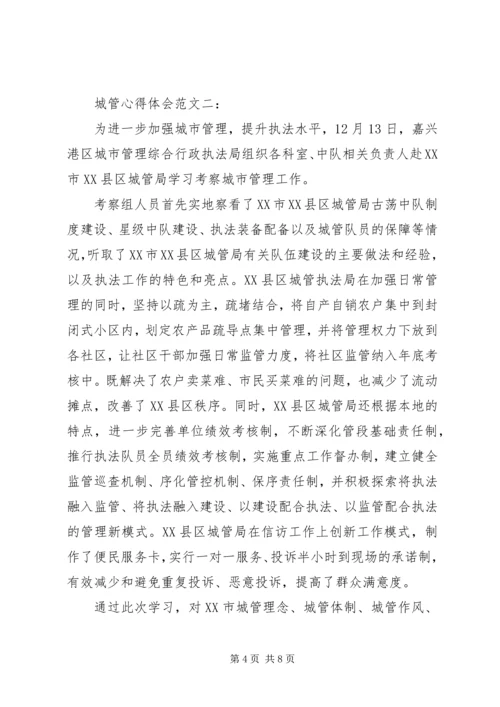 城管心得体会范文二：

为进一步加强城市管理，提升执法水平，12月13日，嘉兴港区城市管理综合行政执法局组织各科室、中队相关负责人赴XX市XX县区城管局学习考察城市管理工作。

考察组人员首先实地察看了XX市XX县区城管局古荡中队制度建设、星级中队建设、执法装备配备以及城管队员的保障等情况，听取了XX市XX县区城管局有关队伍建设的主要做法和经验，以及执法工作的特色和亮点。XX县区城管执法局在加强日常管理的同时，坚持以疏为主，疏堵结合，将自产自销农户集中到封闭式小区内，划定农产品疏导点集中管理，并将管理权力下放到各社区，让社区干部加强日常监管力度，将社区监管纳入年底考核中。既解决了农户卖菜难、市民买菜难的问题，也减少了流动摊点，改善了XX县区秩序。同时，XX县区城管局还根据本地的特点，进一步完善单位绩效考核制，不断深化管段基础责任制，推行执法队员全员绩效考核制，实施重点工作督办制，建立健全监管巡查机制、序化管控机制、保序责任制，并积极探索将执法融入监管、将执法融入建设、以建设配合执法、以监管配合执法的管理新模式。XX县区城管局在信访工作上创新工作模式，制作了便民服务卡，实行一对一服务、投诉半小时到现场的承诺制，有效减少和避免重复投诉、恶意投诉，提高了群众满意度。

通过此次学习，对XX市城管理念、城管体制、城管作风、

第4页 共8页